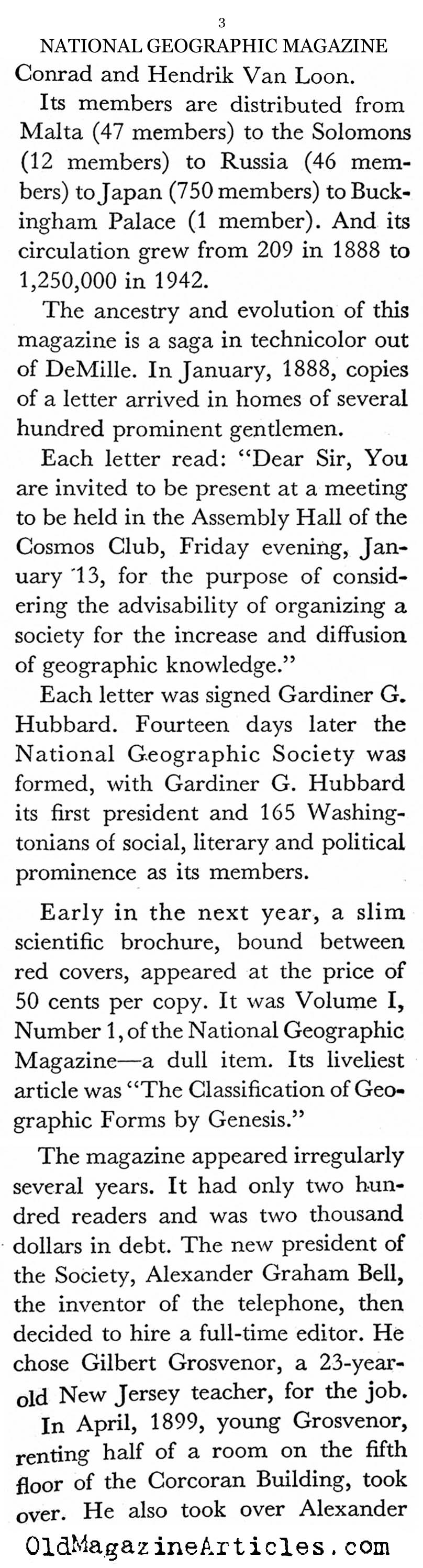 3

NATIONAL GEOGRAPHIC MAGAZINE

Conrad and Hendrik Van Loon.

Its members are distributed from Malta (47 members) to the Solomons (12 members) to Russia (46 members) to Japan (750 members) to Buckingham Palace (1 member). And its circulation grew from 209 in 1888 to 1,250,000 in 1942.

The ancestry and evolution of this magazine is a saga in technicolor out of DeMille. In January, 1888, copies of a letter arrived in homes of several hundred prominent gentlemen.

Each letter read: "Dear Sir, You are invited to be present at a meeting to be held in the Assembly Hall of the Cosmos Club, Friday evening, January 13, for the purpose of considering the advisability of organizing a society for the increase and diffusion of geographic knowledge."

Each letter was signed Gardiner G. Hubbard. Fourteen days later the National Geographic Society was formed, with Gardiner G. Hubbard its first president and 165 Washingtonians of social, literary and political prominence as its members.

Early in the next year, a slim scientific brochure, bound between red covers, appeared at the price of 50 cents per copy. It was Volume I, Number 1, of the National Geographic Magazine—a dull item. Its liveliest article was "The Classification of Geographic Forms by Genesis."

The magazine appeared irregularly several years. It had only two hundred readers and was two thousand dollars in debt. The new president of the Society, Alexander Graham Bell, the inventor of the telephone, then decided to hire a full-time editor. He chose Gilbert Grosvenor, a 23-year-old New Jersey teacher, for the job.

In April, 1899, young Grosvenor, renting half of a room on the fifth floor of the Corcoran Building, took over. He also took over Alexander

OldMagazineArticles.com